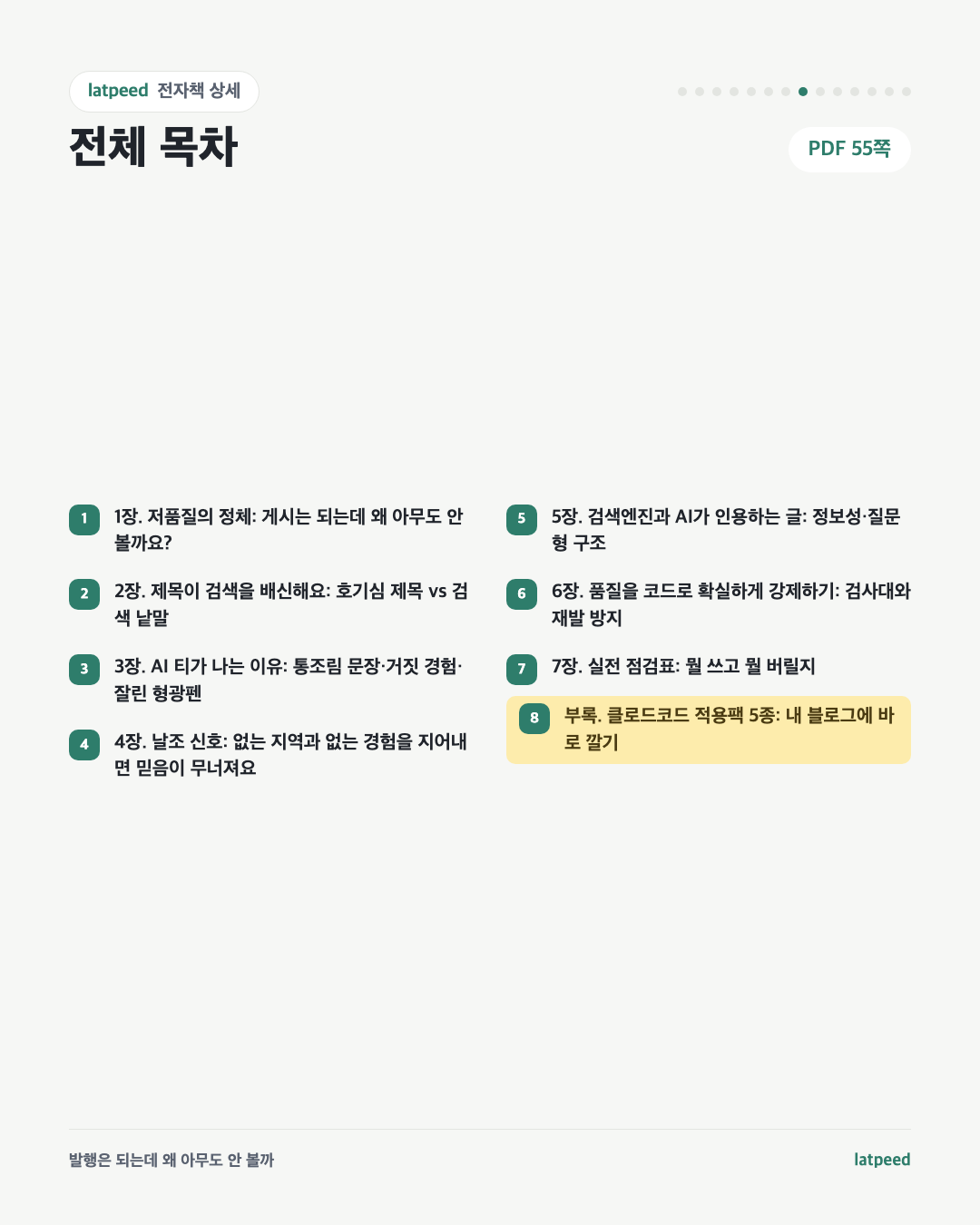 latpeed 전자책 상세

전체 목차

PDF 55쪽

1 1장. 저품질의 정체: 게시는 되는데 왜 아무도 안 볼까요?

2 2장. 제목이 검색을 배신해요: 호기심 제목 vs 검색 낱말

3 3장. AI 티가 나는 이유: 통조림 문장·거짓 경험·잘린 형광펜

4 4장. 날조 신호: 없는 지역과 없는 경험을 지어내면 믿음이 무너져요

5 5장. 검색엔진과 AI가 인용하는 글: 정보성·질문형 구조

6 6장. 품질을 코드로 확실하게 강제하기: 검사대와 재발 방지

7 7장. 실전 점검표: 뭘 쓰고 뭘 버릴지

8 부록. 클로드코드 적용팩 5종: 내 블로그에 바로 깔기

발행은 되는데 왜 아무도 안 볼까

latpeed